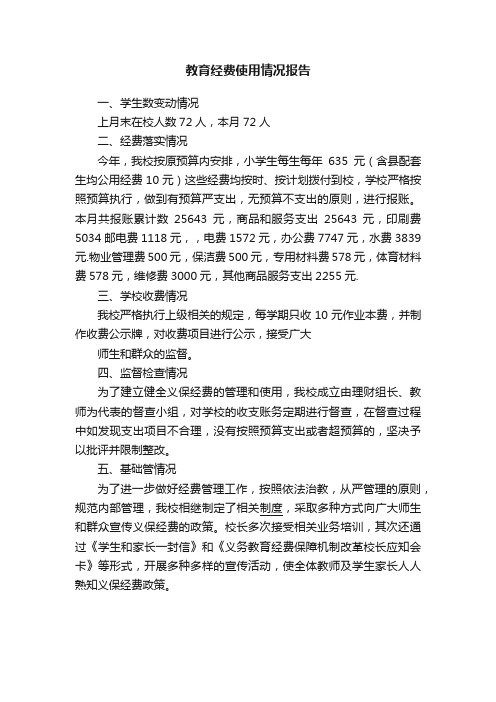 教育经费使用情况报告

一、学生数变动情况

上月末在校人数 72 人，本月 72 人

二、经费落实情况

今年，我校按原预算内安排，小学生每生每年 635 元（含县配套生均公用经费 10 元）这些经费均按时、按计划拨付到校，学校严格按照预算执行，做到有预算严支出，无预算不支出的原则，进行报账。本月共报账累计数 25643 元，商品和服务支出 25643 元，印刷费 5034 邮电费 1118 元，，电费 1572 元，办公费 7747 元，水费 3839 元.物业管理费 500 元，保洁费 500 元，专用材料费 578 元，体育材料费 578 元，维修费 3000 元，其他商品服务支出 2255 元.

三、学校收费情况

我校严格执行上级相关的规定，每学期只收 10 元作业本费，并制作收费公示牌，对收费项目进行公示，接受广大

师生和群众的监督。

四、监督检查情况

为了建立健全义保经费的管理和使用，我校成立由理财组长、教师为代表的督查小组，对学校的收支账务定期进行督查，在督查过程中如发现支出项目不合理，没有按照预算支出或者超预算的，坚决予以批评并限制整改。

五、基础管情况

为了进一步做好经费管理工作，按照依法治教，从严管理的原则，规范内部管理，我校相继制定了相关制度，采取多种方式向广大师生和群众宣传义保经费的政策。校长多次接受相关业务培训，其次还通过《学生和家长一封信》和《义务教育经费保障机制改革校长应知会卡》等形式，开展多种多样的宣传活动，使全体教师及学生家长人人熟知义保经费政策。